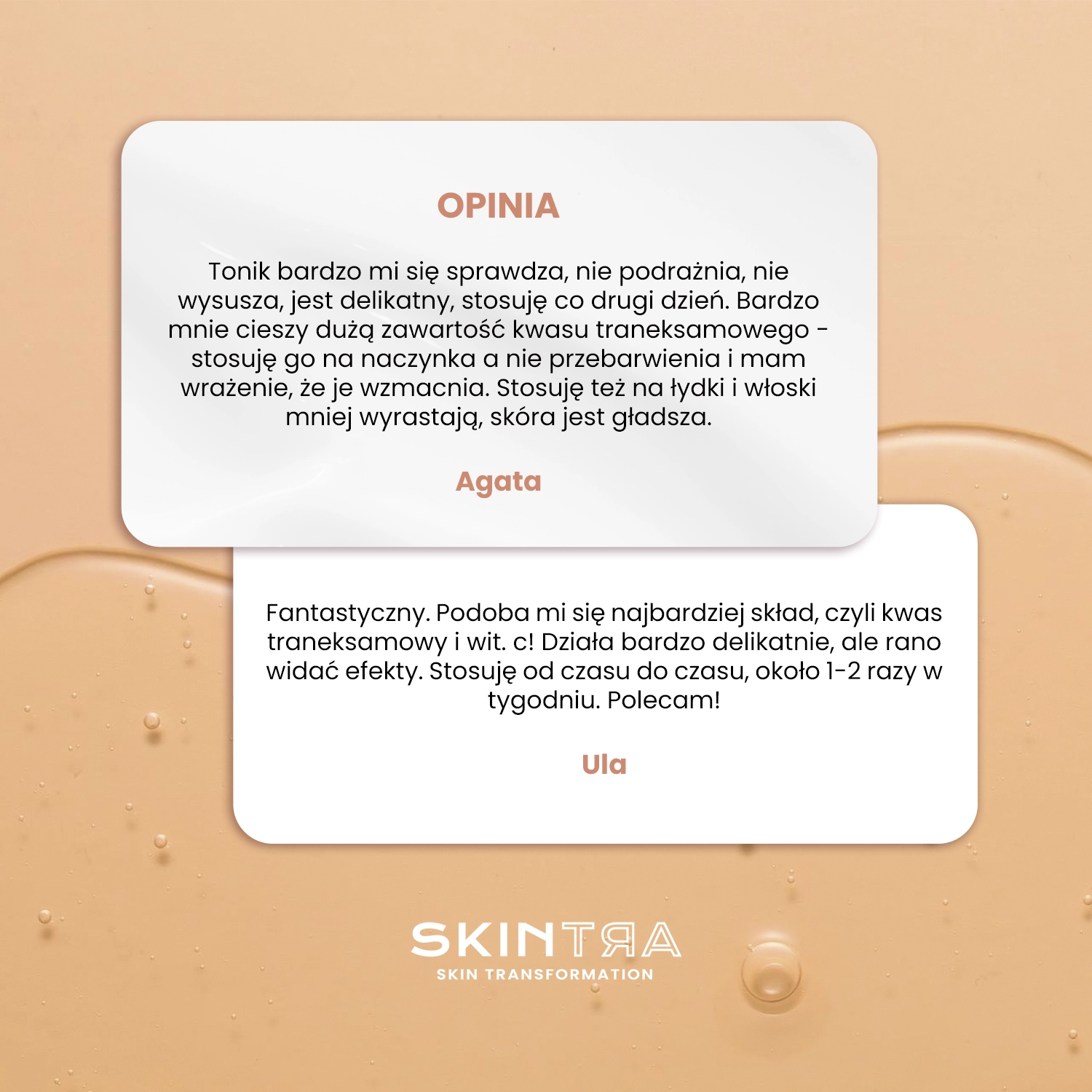 OPINIA

Tonik bardzo mi się sprawdza, nie podrażnia, nie wysusza, jest delikatny, stosuję co drugi dzień. Bardzo mnie cieszy dużą zawartość kwasu traneksamowego - stosuję go na naczynka a nie przebarwienia i mam wrażenie, że je wzmacnia. Stosuję też na łydki i włoski mniej wyrastają, skóra jest gładsza.

Agata

Fantastyczny. Podoba mi się najbardziej skład, czyli kwas traneksamowy i wit. c! Działa bardzo delikatnie, ale rano widać efekty. Stosuję od czasu do czasu, około 1-2 razy w tygodniu. Polecam!

Ula

SKINTRA
SKIN TRANSFORMATION